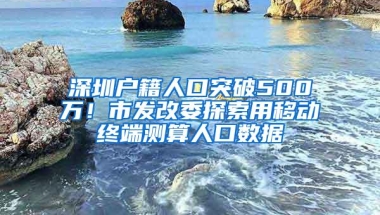 深圳户籍人口突破500万！市发改委探索用移动终端测算人口数据